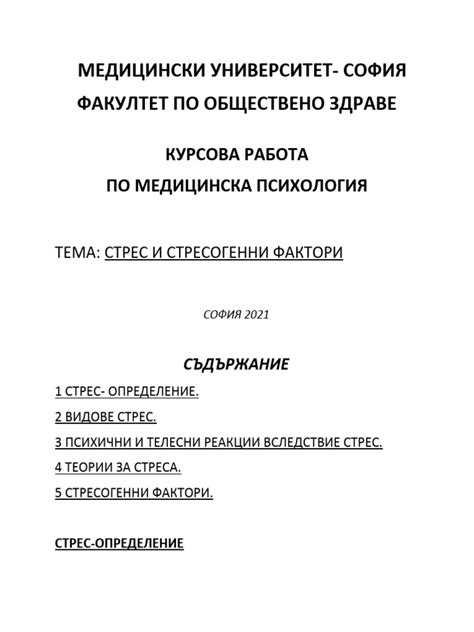 МЕДИЦИНСКИ УНИВЕРСИТЕТ- СОФИЯ
ФАКУЛТЕТ ПО ОБЩЕСТВЕНО ЗДРАВЕ

КУРСОВА РАБОТА
ПО МЕДИЦИНСКА ПСИХОЛОГИЯ

ТЕМА: СТРЕС И СТРЕСОГЕННИ ФАКТОРИ

СОФИЯ 2021

СЪДЪРЖАНИЕ

1 СТРЕС- ОПРЕДЕЛЕНИЕ.

2 ВИДОВЕ СТРЕС.

3 ПСИХИЧНИ И ТЕЛЕСНИ РЕАКЦИИ ВСЛЕДСТВИЕ СТРЕС.

4 ТЕОРИИ ЗА СТРЕСА.

5 СТРЕСОГЕННИ ФАКТОРИ.

СТРЕС-ОПРЕДЕЛЕНИЕ